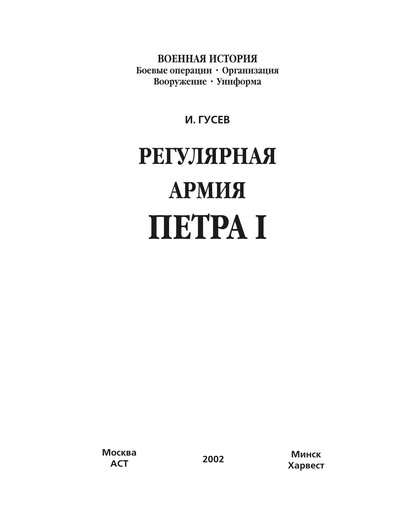 ВОЕННАЯ ИСТОРИЯ
Боевые операции · Организация
Вооружение · Униформа

И. ГУСЕВ

РЕГУЛЯРНАЯ
АРМИЯ
ПЕТРА I

Москва
АСТ

2002

Минск
Харвест